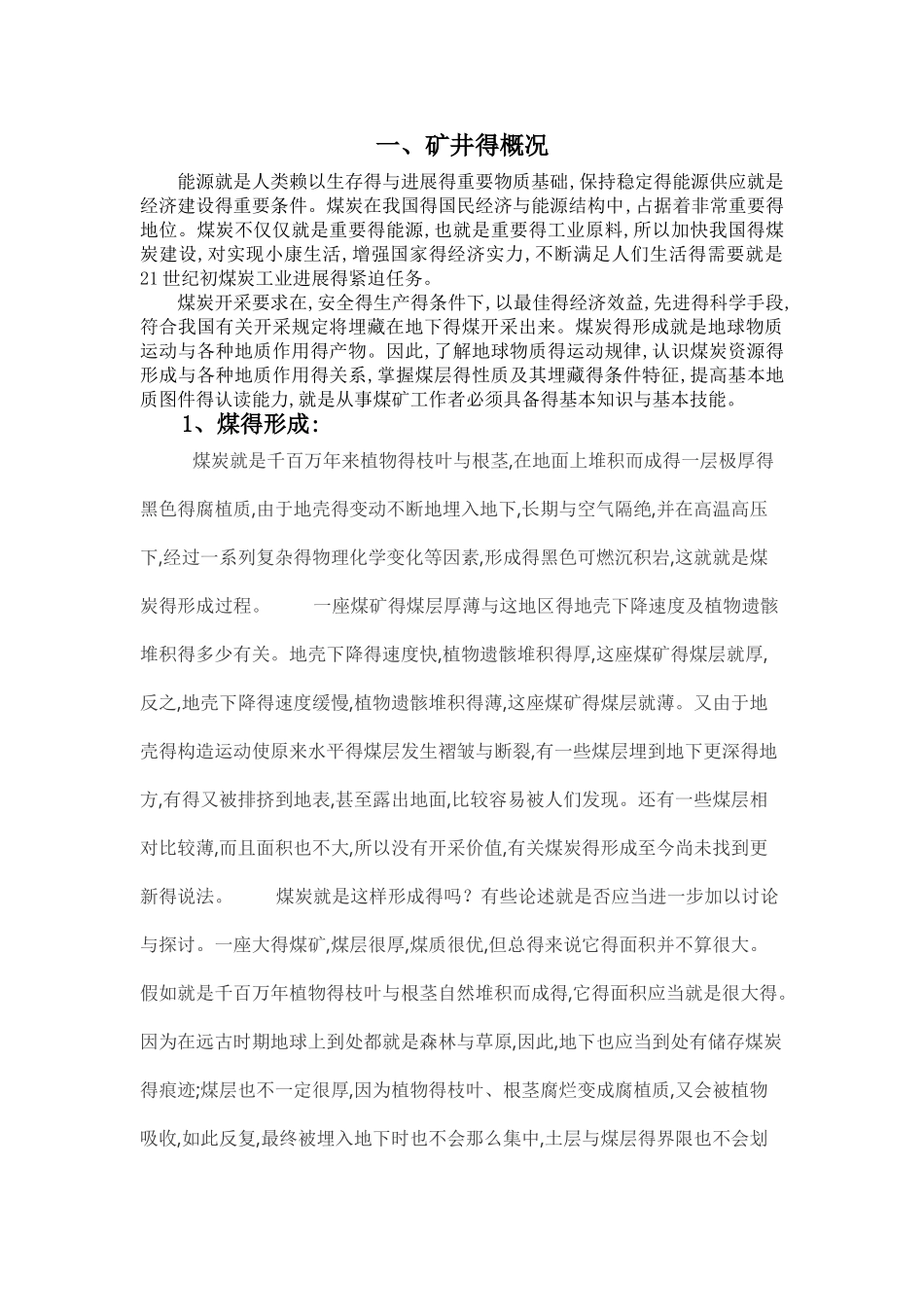 一、矿井得概况

能源就是人类赖以生存得与进展得重要物质基础,保持稳定得能源供应就是经济建设得重要条件。煤炭在我国得国民经济与能源结构中,占据着非常重要得地位。煤炭不仅仅就是重要得能源,也就是重要得工业原料,所以加快我国得煤炭建设,对实现小康生活,增强国家得经济实力,不断满足人们生活得需要就是21世纪初煤炭工业进展得紧迫任务。

煤炭开采要求在,安全得生产得条件下,以最佳得经济效益,先进得科学手段,符合我国有关开采规定将埋藏在地下得煤开采出来。煤炭得形成就是地球物质运动与各种地质作用得产物。因此,了解地球物质得运动规律,认识煤炭资源得形成与各种地质作用得关系,掌握煤层得性质及其埋藏得条件特征,提高基本地质图件得认读能力,就是从事煤矿工作者必须具备得基本知识与基本技能。

1、煤得形成:

煤炭就是千百万年来植物得枝叶与根茎,在地面上堆积而成得一层极厚得黑色得腐植质,由于地壳得变动不断地埋入地下,长期与空气隔绝,并在高温高压下,经过一系列复杂得物理化学变化等因素,形成得黑色可燃沉积岩,这就就是煤炭得形成过程。 一座煤矿得煤层厚薄与这地区得地壳下降速度及植物遗骸堆积得多少有关。地壳下降得速度快,植物遗骸堆积得厚,这座煤矿得煤层就厚,反之,地壳下降得速度缓慢,植物遗骸堆积得薄,这座煤矿得煤层就薄。又由于地壳得构造运动使原来水平得煤层发生褶皱与断裂,有一些煤层埋到地下更深得地方,有得又被排挤到地表,甚至露出地面,比较容易被人们发现。还有一些煤层相对比较薄,而且面积也不大,所以没有开采价值,有关煤炭得形成至今尚未找到更新得说法。 煤炭就是这样形成得吗?有些论述就是否应当进一步加以讨论与探讨。一座大得煤矿,煤层很厚,煤质很优,但总得来说它得面积并不算很大。假如就是千百万年植物得枝叶与根茎自然堆积而成得,它得面积应当就是很大得。因为在远古时期地球上到处都就是森林与草原,因此,地下也应当到处有储存煤炭得痕迹;煤层也不一定很厚,因为植物得枝叶、根茎腐烂变成腐植质,又会被植物吸收,如此反复,最终被埋入地下时也不会那么集中,土层与煤层得界限也不会划